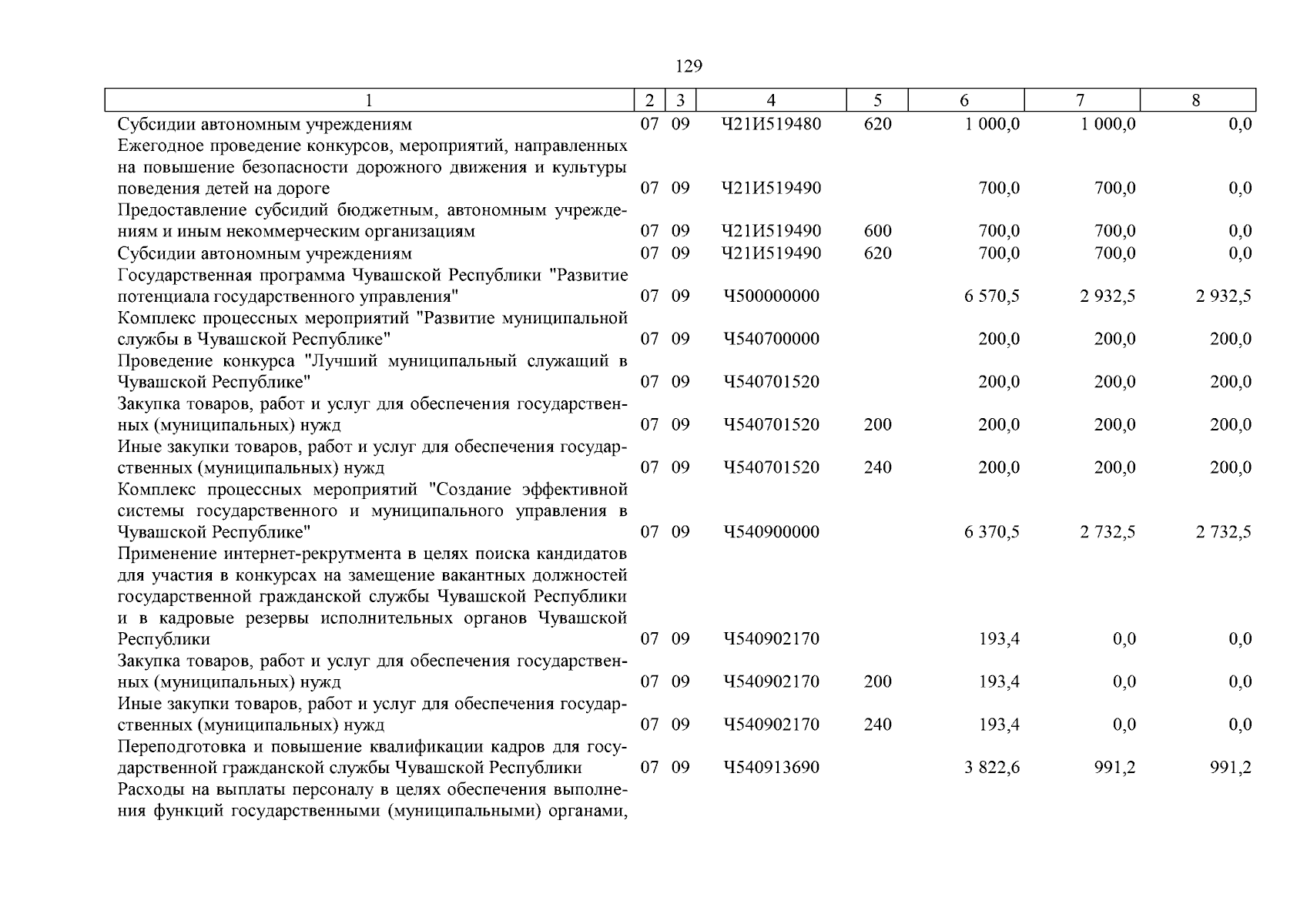 129

| 1 | 2 | 3 | 4 | 5 | 6 | 7 | 8 |
|---|---|---|---|---|---|---|---|
| Субсидии автономным учреждениям | 07 | 09 | Ч21И519480 | 620 | 1 000,0 | 1 000,0 | 0,0 |
| Ежегодное проведение конкурсов, мероприятий, направленных на повышение безопасности дорожного движения и культуры поведения детей на дороге | 07 | 09 | Ч21И519490 | | 700,0 | 700,0 | 0,0 |
| Предоставление субсидий бюджетным, автономным учреждениям и иным некоммерческим организациям | 07 | 09 | Ч21И519490 | 600 | 700,0 | 700,0 | 0,0 |
| Субсидии автономным учреждениям | 07 | 09 | Ч21И519490 | 620 | 700,0 | 700,0 | 0,0 |
| Государственная программа Чувашской Республики "Развитие потенциала государственного управления" | 07 | 09 | Ч500000000 | | 6 570,5 | 2 932,5 | 2 932,5 |
| Комплекс процессных мероприятий "Развитие муниципальной службы в Чувашской Республике" | 07 | 09 | Ч540700000 | | 200,0 | 200,0 | 200,0 |
| Проведение конкурса "Лучший муниципальный служащий в Чувашской Республике" | 07 | 09 | Ч540701520 | | 200,0 | 200,0 | 200,0 |
| Закупка товаров, работ и услуг для обеспечения государственных (муниципальных) нужд | 07 | 09 | Ч540701520 | 200 | 200,0 | 200,0 | 200,0 |
| Иные закупки товаров, работ и услуг для обеспечения государственных (муниципальных) нужд | 07 | 09 | Ч540701520 | 240 | 200,0 | 200,0 | 200,0 |
| Комплекс процессных мероприятий "Создание эффективной системы государственного и муниципального управления в Чувашской Республике" | 07 | 09 | Ч540900000 | | 6 370,5 | 2 732,5 | 2 732,5 |
| Применение интернет-рекрутмента в целях поиска кандидатов для участия в конкурсах на замещение вакантных должностей государственной гражданской службы Чувашской Республики и в кадровые резервы исполнительных органов Чувашской Республики | 07 | 09 | Ч540902170 | | 193,4 | 0,0 | 0,0 |
| Закупка товаров, работ и услуг для обеспечения государственных (муниципальных) нужд | 07 | 09 | Ч540902170 | 200 | 193,4 | 0,0 | 0,0 |
| Иные закупки товаров, работ и услуг для обеспечения государственных (муниципальных) нужд | 07 | 09 | Ч540902170 | 240 | 193,4 | 0,0 | 0,0 |
| Переподготовка и повышение квалификации кадров для государственной гражданской службы Чувашской Республики | 07 | 09 | Ч540913690 | | 3 822,6 | 991,2 | 991,2 |
| Расходы на выплаты персоналу в целях обеспечения выполнения функций государственными (муниципальными) органами, | | | | | | | |